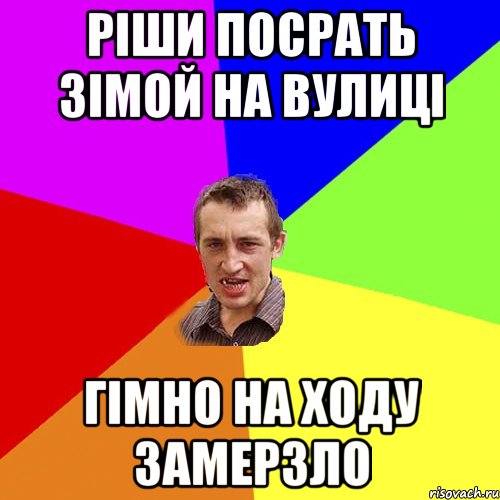 РІШИ ПОСРАТЬ ЗІМОЙ НА ВУЛИЦІ

ГІМНО НА ХОДУ ЗАМЕРЗЛО

risovach.ru